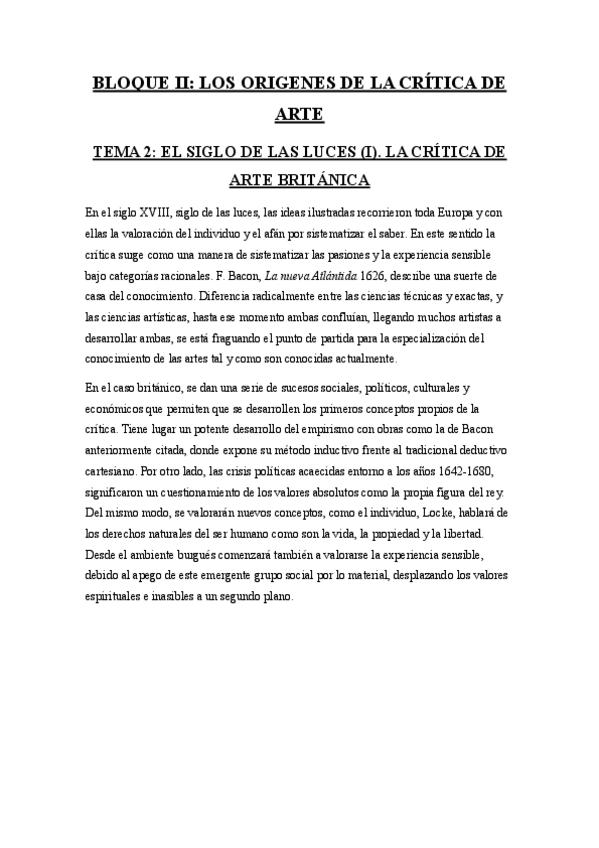 BLOQUE II: LOS ORIGENES DE LA CRÍTICA DE ARTE

TEMA 2: EL SIGLO DE LAS LUCES (I). LA CRÍTICA DE ARTE BRITÁNICA

En el siglo XVIII, siglo de las luces, las ideas ilustradas recorrieron toda Europa y con ellas la valoración del individuo y el afán por sistematizar el saber. En este sentido la crítica surge como una manera de sistematizar las pasiones y la experiencia sensible bajo categorías racionales. F. Bacon, La nueva Atlántida 1626, describe una suerte de casa del conocimiento. Diferencia radicalmente entre las ciencias técnicas y exactas, y las ciencias artísticas, hasta ese momento ambas confluían, llegando muchos artistas a desarrollar ambas, se está fraguando el punto de partida para la especialización del conocimiento de las artes tal y como son conocidas actualmente.

En el caso británico, se dan una serie de sucesos sociales, políticos, culturales y económicos que permiten que se desarrollen los primeros conceptos propios de la crítica. Tiene lugar un potente desarrollo del empirismo con obras como la de Bacon anteriormente citada, donde expone su método inductivo frente al tradicional deductivo cartesiano. Por otro lado, las crisis políticas acaecidas entorno a los años 1642-1680, significaron un cuestionamiento de los valores absolutos como la propia figura del rey. Del mismo modo, se valorarán nuevos conceptos, como el individuo, Locke, hablará de los derechos naturales del ser humano como son la vida, la propiedad y la libertad. Desde el ambiente burgués comenzará también a valorarse la experiencia sensible, debido al apego de este emergente grupo social por lo material, desplazando los valores espirituales e inasibles a un segundo plano.